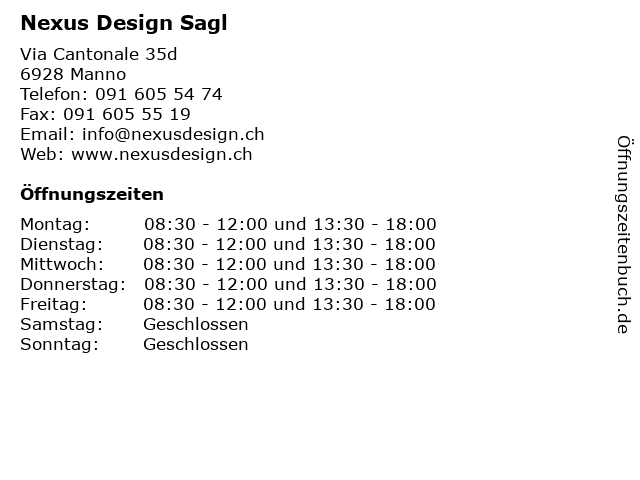 Nexus Design Sagl

Via Cantonale 35d
6928 Manno
Telefon: 091 605 54 74
Fax: 091 605 55 19
Email: info@nexusdesign.ch
Web: www.nexusdesign.ch

Öffnungszeiten

| | |
|---|---|
| Montag: | 08:30 - 12:00 und 13:30 - 18:00 |
| Dienstag: | 08:30 - 12:00 und 13:30 - 18:00 |
| Mittwoch: | 08:30 - 12:00 und 13:30 - 18:00 |
| Donnerstag: | 08:30 - 12:00 und 13:30 - 18:00 |
| Freitag: | 08:30 - 12:00 und 13:30 - 18:00 |
| Samstag: | Geschlossen |
| Sonntag: | Geschlossen |

Öffnungszeitenbuch.de